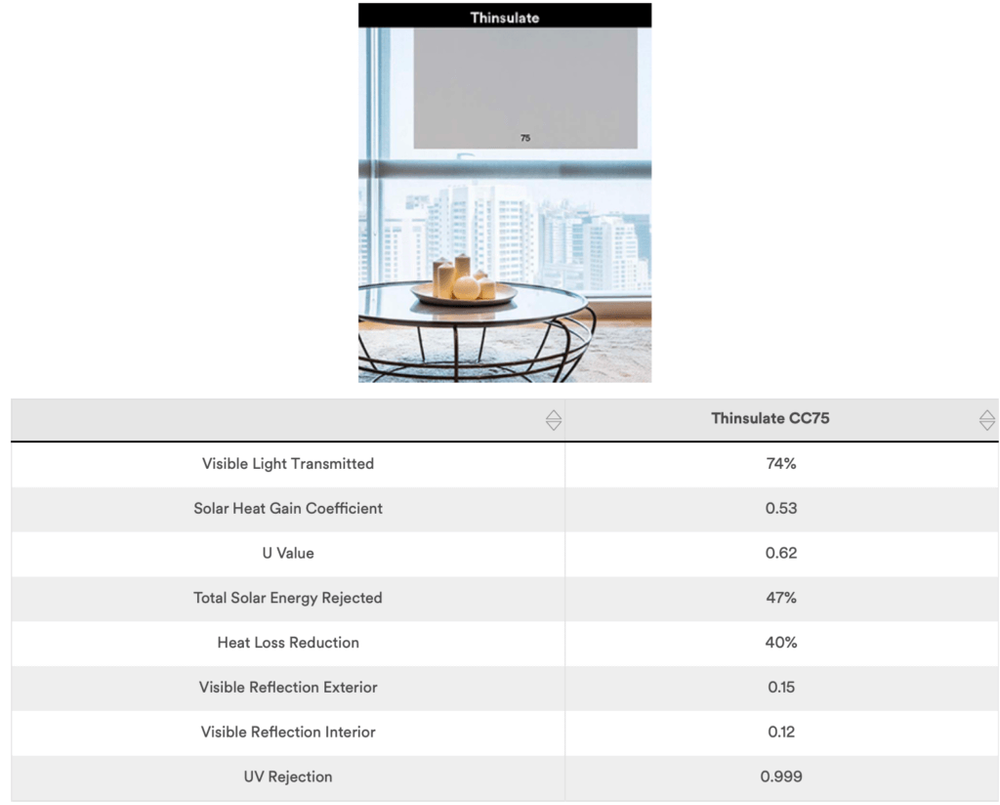 Thinsulate

75

| | Thinsulate CC75 |
|---|---|
| Visible Light Transmitted | 74% |
| Solar Heat Gain Coefficient | 0.53 |
| U Value | 0.62 |
| Total Solar Energy Rejected | 47% |
| Heat Loss Reduction | 40% |
| Visible Reflection Exterior | 0.15 |
| Visible Reflection Interior | 0.12 |
| UV Rejection | 0.999 |